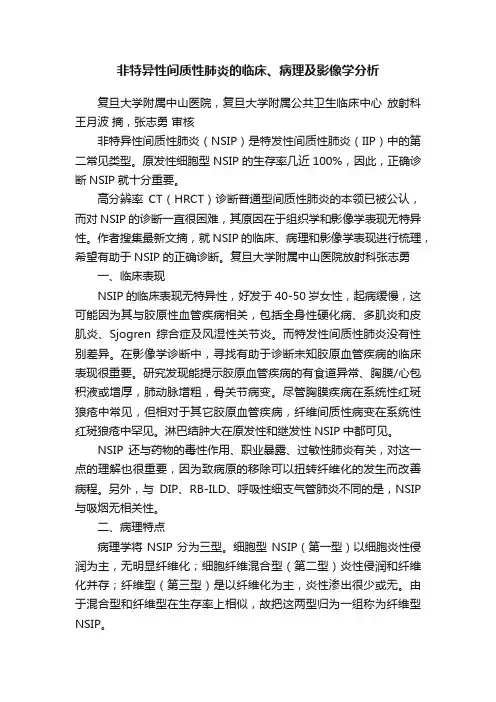 非特异性间质性肺炎的临床、病理及影像学分析

复旦大学附属中山医院，复旦大学附属公共卫生临床中心 放射科 王月波 摘，张志勇 审核

非特异性间质性肺炎（NSIP）是特发性间质性肺炎（IIP）中的第二常见类型。原发性细胞型 NSIP 的生存率几近 100%，因此，正确诊断 NSIP 就十分重要。

高分辨率 CT（HRCT）诊断普通型间质性肺炎的本领已被公认，而对 NSIP 的诊断一直很困难，其原因在于组织学和影像学表现无特异性。作者搜集最新文摘，就 NSIP 的临床、病理和影像学表现进行梳理，希望有助于 NSIP 的正确诊断。复旦大学附属中山医院放射科张志勇

一、临床表现

NSIP 的临床表现无特异性，好发于 40-50 岁女性，起病缓慢，这可能因为其与胶原性血管疾病相关，包括全身性硬化病、多肌炎和皮肌炎、Sjogren 综合症及风湿性关节炎。而特发性间质性肺炎没有性别差异。在影像学诊断中，寻找有助于诊断未知胶原血管疾病的临床表现很重要。研究发现能提示胶原血管疾病的有食道异常、胸膜/心包积液或增厚，肺动脉增粗，骨关节病变。尽管胸膜疾病在系统性红斑狼疮中常见，但相对于其它胶原血管疾病，纤维间质性病变在系统性红斑狼疮中罕见。淋巴结肿大在原发性和继发性 NSIP 中都可见。

NSIP 还与药物的毒性作用、职业暴露、过敏性肺炎有关，对这一点的理解也很重要，因为致病原的移除可以扭转纤维化的发生而改善病程。另外，与 DIP、RB-ILD、呼吸性细支气管肺炎不同的是，NSIP 与吸烟无相关性。

二、病理特点

病理学将 NSIP 分为三型。细胞型 NSIP（第一型）以细胞炎性侵润为主，无明显纤维化；细胞纤维混合型（第二型）炎性侵润和纤维化并存；纤维型（第三型）是以纤维化为主，炎性渗出很少或无。由于混合型和纤维型在生存率上相似，故把这两型归为一组称为纤维型 NSIP。